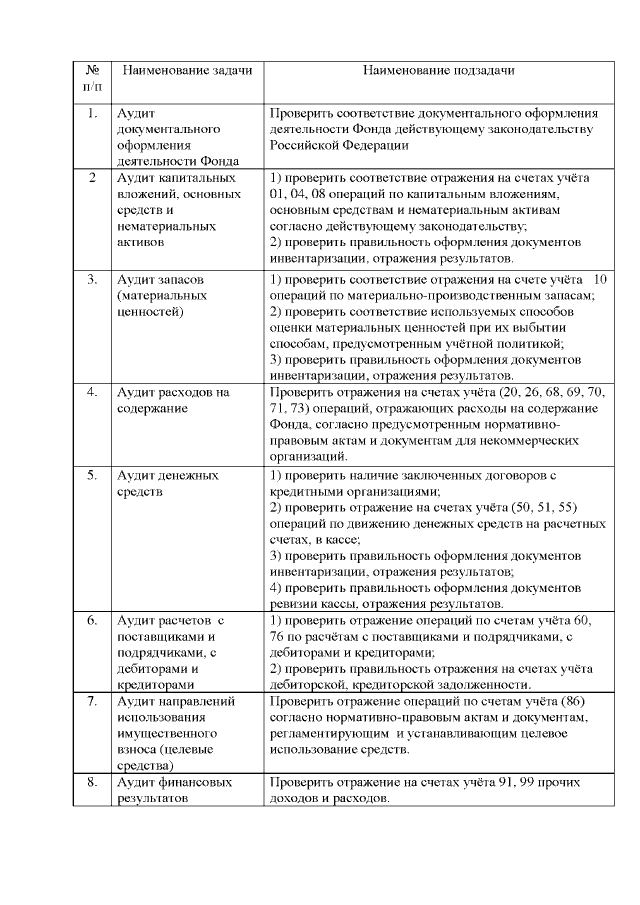 | № п/п | Наименование задачи | Наименование подзадачи |
|---|---|---|
| 1. | Аудит документального оформления деятельности Фонда | Проверить соответствие документального оформления деятельности Фонда действующему законодательству Российской Федерации |
| 2 | Аудит капитальных вложений, основных средств и нематериальных активов | 1) проверить соответствие отражения на счетах учёта 01, 04, 08 операций по капитальным вложениям, основным средствам и нематериальным активам согласно действующему законодательству; 2) проверить правильность оформления документов инвентаризации, отражения результатов. |
| 3. | Аудит запасов (материальных ценностей) | 1) проверить соответствие отражения на счете учёта 10 операций по материально-производственным запасам; 2) проверить соответствие используемых способов оценки материальных ценностей при их выбытии способам, предусмотренным учётной политикой; 3) проверить правильность оформления документов инвентаризации, отражения результатов. |
| 4. | Аудит расходов на содержание | Проверить отражения на счетах учёта (20, 26, 68, 69, 70, 71, 73) операций, отражающих расходы на содержание Фонда, согласно предусмотренным нормативно-правовым актам и документам для некоммерческих организаций. |
| 5. | Аудит денежных средств | 1) проверить наличие заключенных договоров с кредитными организациями; 2) проверить отражение на счетах учёта (50, 51, 55) операций по движению денежных средств на расчетных счетах, в кассе; 3) проверить правильность оформления документов инвентаризации, отражения результатов; 4) проверить правильность оформления документов ревизии кассы, отражения результатов. |
| 6. | Аудит расчетов с поставщиками и подрядчиками, с дебиторами и кредиторами | 1) проверить отражение операций по счетам учёта 60, 76 по расчётам с поставщиками и подрядчиками, с дебиторами и кредиторами; 2) проверить правильность отражения на счетах учёта дебиторской, кредиторской задолженности. |
| 7. | Аудит направлений использования имущественного взноса (целевые средства) | Проверить отражение операций по счетам учёта (86) согласно нормативно-правовым актам и документам, регламентирующим и устанавливающим целевое использование средств. |
| 8. | Аудит финансовых результатов | Проверить отражение на счетах учёта 91, 99 прочих доходов и расходов. |